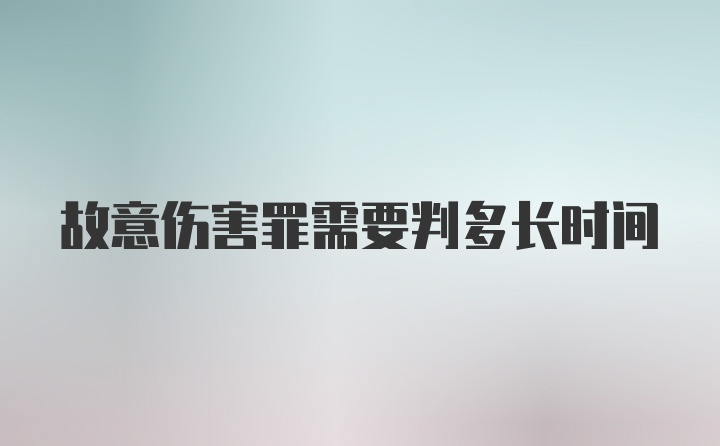 故意伤害罪需要判多长时间